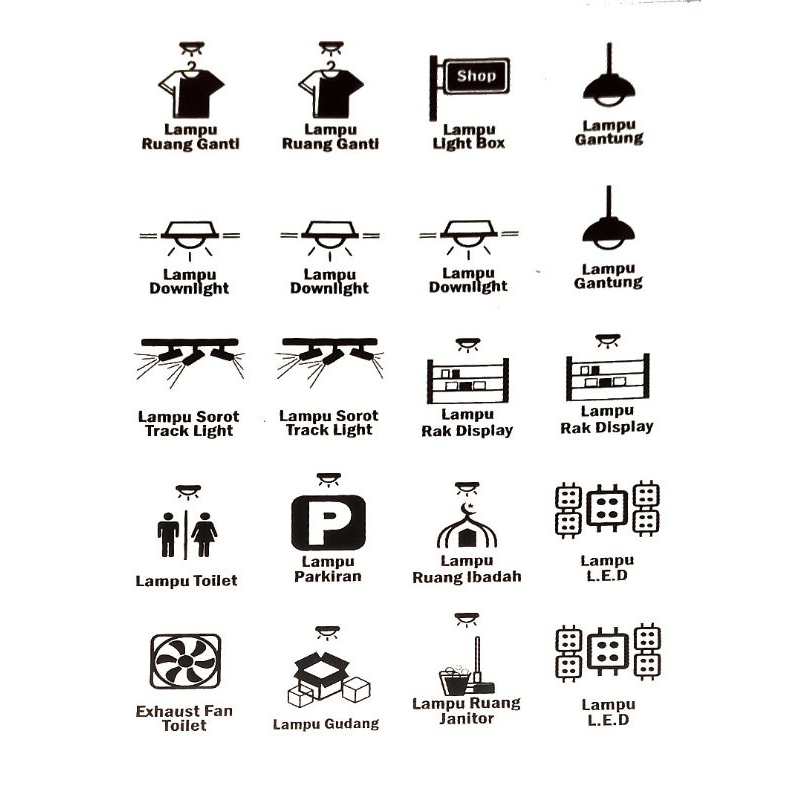 Lampu
Ruang Ganti

Lampu
Ruang Ganti

Shop

Lampu
Light Box

Lampu
Gantung

Lampu
Downlight

Lampu
Downlight

Lampu
Downlight

Lampu
Gantung

Lampu Sorot
Track Light

Lampu Sorot
Track Light

Lampu
Rak Display

Lampu
Rak Display

Lampu Toilet

P

Lampu
Parkiran

Lampu
Ruang Ibadah

Lampu
L.E.D

Exhaust Fan
Toilet

Lampu Gudang

Lampu Ruang
Janitor

Lampu
L.E.D